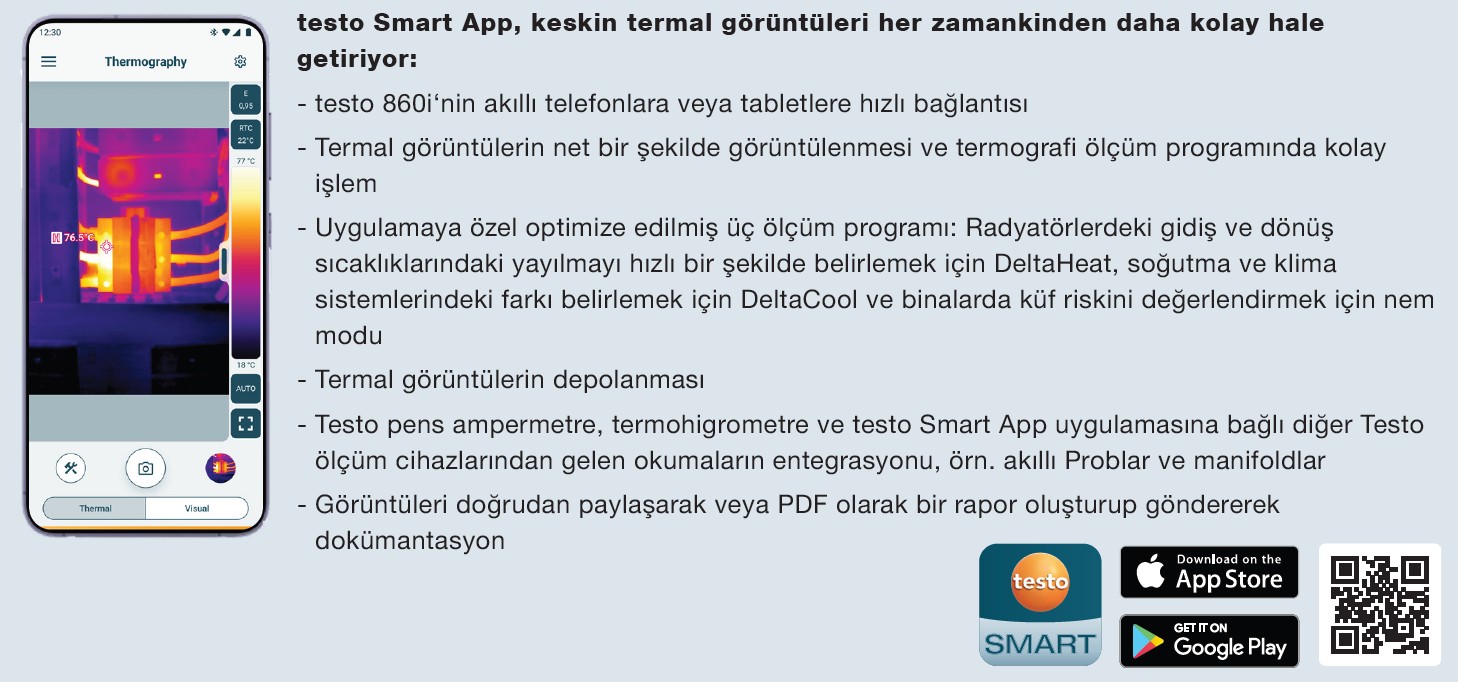 12:30

Thermography

E 0,95

RTC 22°C

77 °C

76.5°C

18 °C

AUTO

Thermal Visual

testo Smart App, keskin termal görüntüleri her zamankinden daha kolay hale getiriyor:

- testo 860i'nin akıllı telefonlara veya tabletlere hızlı bağlantısı

- Termal görüntülerin net bir şekilde görüntülenmesi ve termografi ölçüm programında kolay işlem

- Uygulamaya özel optimize edilmiş üç ölçüm programı: Radyatörlerdeki gidiş ve dönüş sıcaklıklarındaki yayılmayı hızlı bir şekilde belirlemek için DeltaHeat, soğutma ve klima sistemlerindeki farkı belirlemek için DeltaCool ve binalarda küf riskini değerlendirmek için nem modu

- Termal görüntülerin depolanması

- Testo pens ampermetre, termohigrometre ve testo Smart App uygulamasına bağlı diğer Testo ölçüm cihazlarından gelen okumaların entegrasyonu, örn. akıllı Problar ve manifoldlar

- Görüntüleri doğrudan paylaşarak veya PDF olarak bir rapor oluşturup göndererek dokümantasyon

testo SMART

Download on the App Store

GET IT ON Google Play